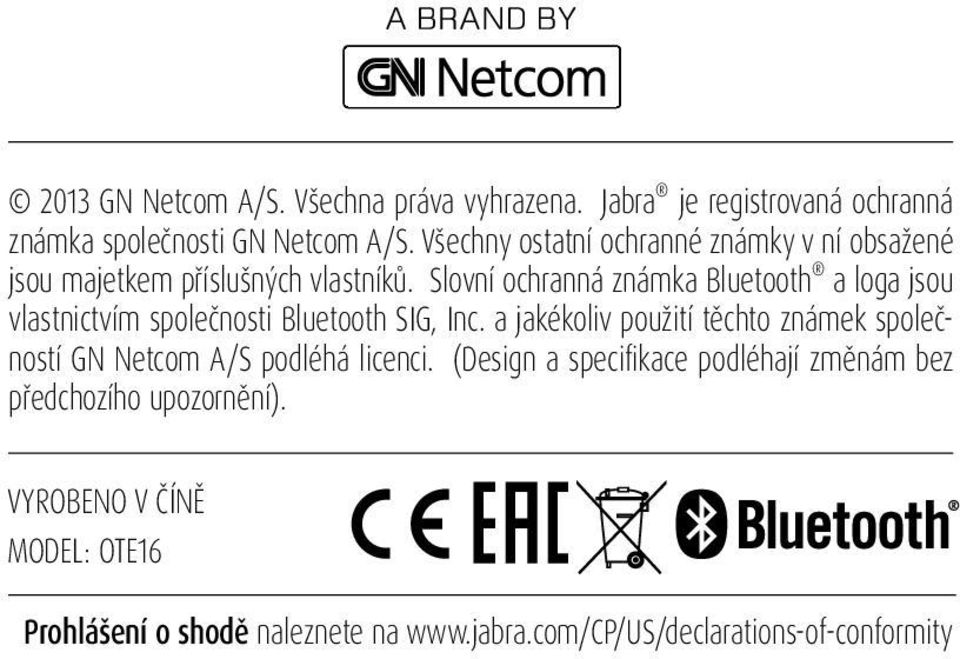 A BRAND BY

GN Netcom

© 2013 GN Netcom A/S. Všechna práva vyhrazena. Jabra® je registrovaná ochranná známka společnosti GN Netcom A/S. Všechny ostatní ochranné známky v ní obsažené jsou majetkem příslušných vlastníků. Slovní ochranná známka Bluetooth® a loga jsou vlastnictvím společnosti Bluetooth SIG, Inc. a jakékoliv použití těchto známek společností GN Netcom A/S podléhá licenci. (Design a specifikace podléhají změnám bez předchozího upozornění).

VYROBENO V ČÍNĚ

MODEL: OTE16

CE EAC Bluetooth®

Prohlášení o shodě naleznete na www.jabra.com/CP/US/declarations-of-conformity